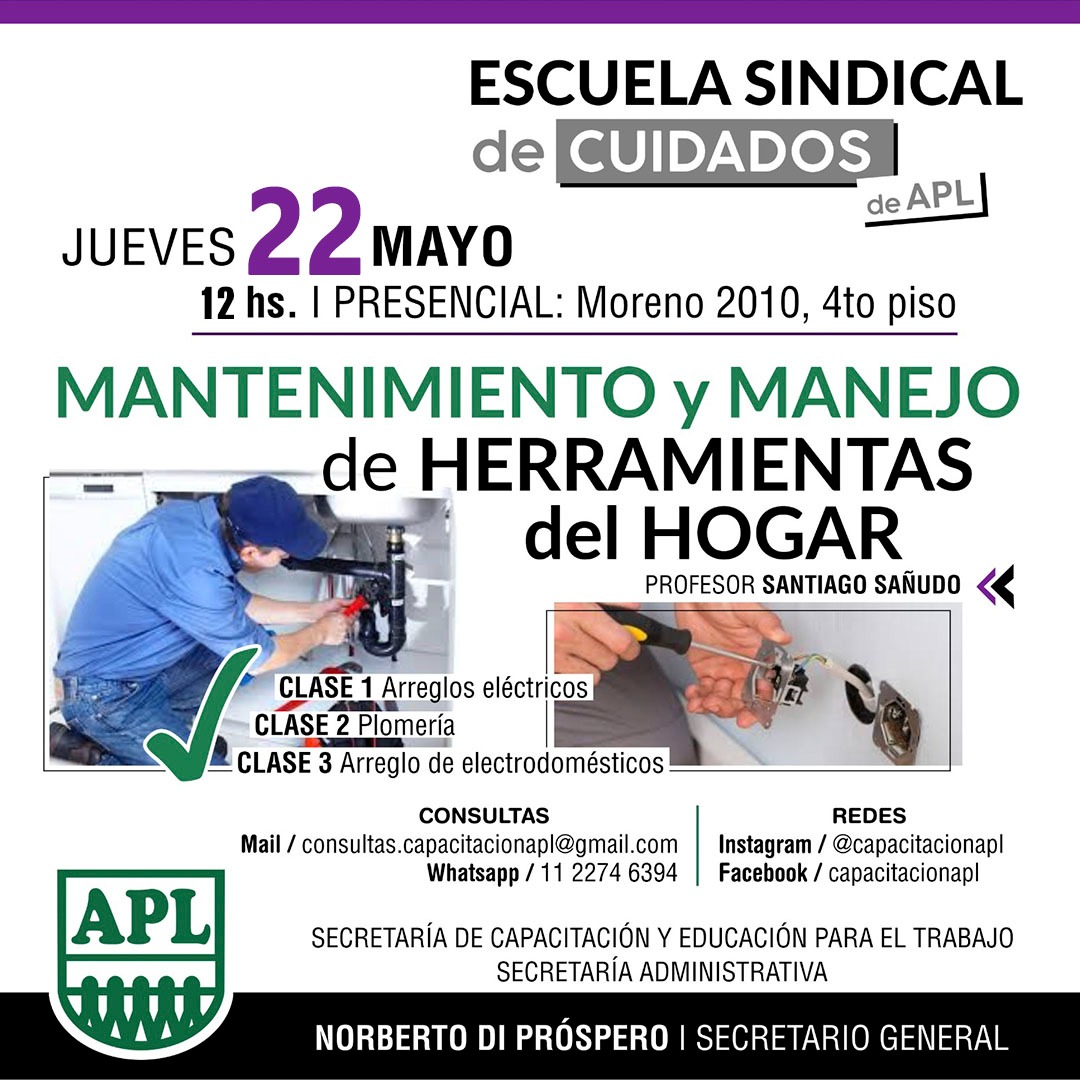 ESCUELA SINDICAL de CUIDADOS de APL

JUEVES 22 MAYO
12 hs. I PRESENCIAL: Moreno 2010, 4to piso

MANTENIMIENTO y MANEJO de HERRAMIENTAS del HOGAR

PROFESOR SANTIAGO SAÑUDO

CLASE 1 Arreglos eléctricos
CLASE 2 Plomería
CLASE 3 Arreglo de electrodomésticos

CONSULTAS
Mail / consultas.capacitacionapl@gmail.com
Whatsapp / 11 2274 6394

REDES
Instagram / @capacitacionapl
Facebook / capacitacionapl

APL

SECRETARÍA DE CAPACITACIÓN Y EDUCACIÓN PARA EL TRABAJO
SECRETARÍA ADMINISTRATIVA

NORBERTO DI PRÓSPERO I SECRETARIO GENERAL